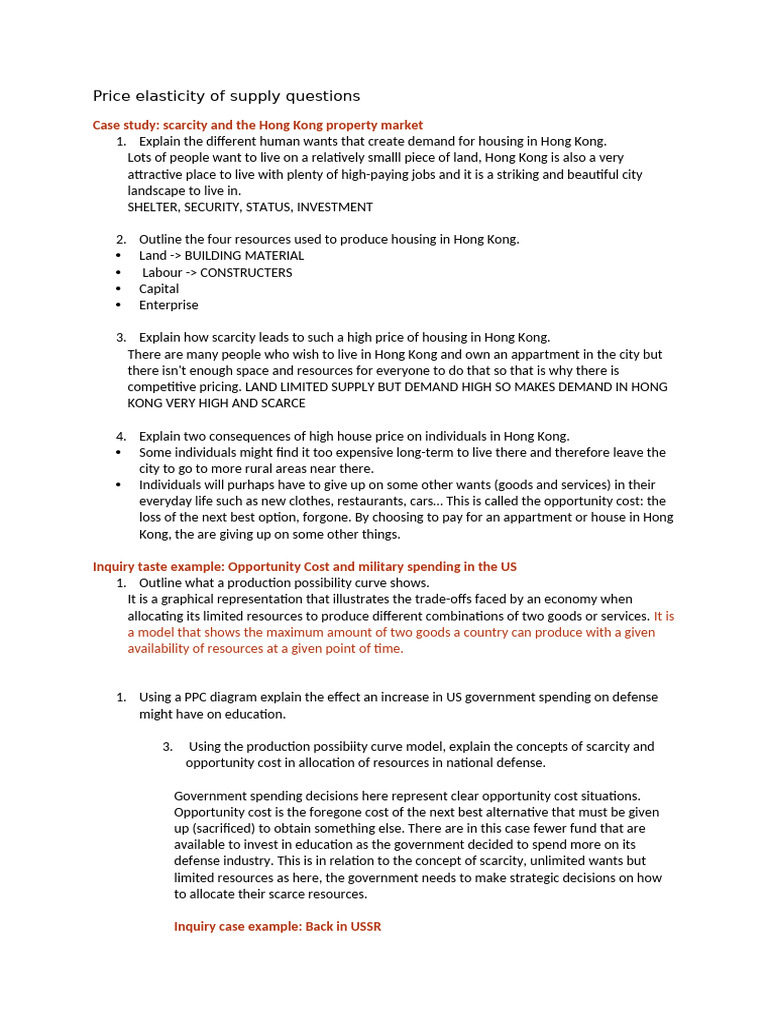 Price elasticity of supply questions

Case study: scarcity and the Hong Kong property market

1. Explain the different human wants that create demand for housing in Hong Kong.
Lots of people want to live on a relatively smalll piece of land, Hong Kong is also a very attractive place to live with plenty of high-paying jobs and it is a striking and beautiful city landscape to live in.
SHELTER, SECURITY, STATUS, INVESTMENT

2. Outline the four resources used to produce housing in Hong Kong.
• Land -> BUILDING MATERIAL
• Labour -> CONSTRUCTERS
• Capital
• Enterprise

3. Explain how scarcity leads to such a high price of housing in Hong Kong.
There are many people who wish to live in Hong Kong and own an appartment in the city but there isn't enough space and resources for everyone to do that so that is why there is competitive pricing. LAND LIMITED SUPPLY BUT DEMAND HIGH SO MAKES DEMAND IN HONG KONG VERY HIGH AND SCARCE

4. Explain two consequences of high house price on individuals in Hong Kong.
• Some individuals might find it too expensive long-term to live there and therefore leave the city to go to more rural areas near there.
• Individuals will purhaps have to give up on some other wants (goods and services) in their everyday life such as new clothes, restaurants, cars... This is called the opportunity cost: the loss of the next best option, forgone. By choosing to pay for an appartment or house in Hong Kong, the are giving up on some other things.

Inquiry taste example: Opportunity Cost and military spending in the US

1. Outline what a production possibility curve shows.
It is a graphical representation that illustrates the trade-offs faced by an economy when allocating its limited resources to produce different combinations of two goods or services. It is a model that shows the maximum amount of two goods a country can produce with a given availability of resources at a given point of time.

1. Using a PPC diagram explain the effect an increase in US government spending on defense might have on education.

3. Using the production possibiity curve model, explain the concepts of scarcity and opportunity cost in allocation of resources in national defense.

Government spending decisions here represent clear opportunity cost situations. Opportunity cost is the foregone cost of the next best alternative that must be given up (sacrificed) to obtain something else. There are in this case fewer fund that are available to invest in education as the government decided to spend more on its defense industry. This is in relation to the concept of scarcity, unlimited wants but limited resources as here, the government needs to make strategic decisions on how to allocate their scarce resources.

Inquiry case example: Back in USSR